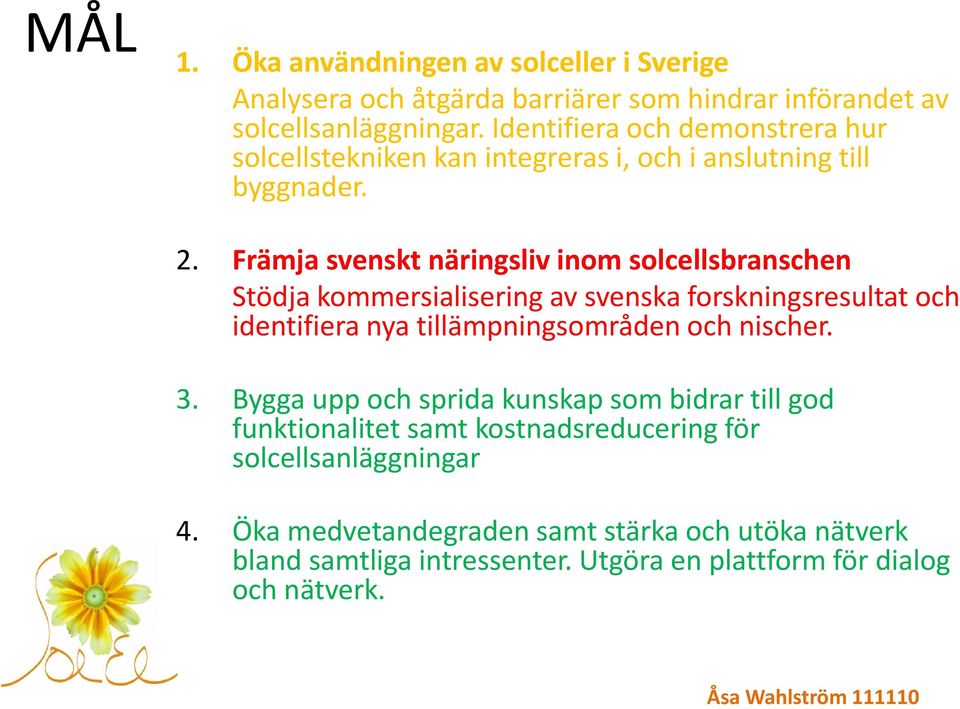 MÅL

1. Öka användningen av solceller i Sverige
Analysera och åtgärda barriärer som hindrar införandet av solcellsanläggningar. Identifiera och demonstrera hur solcellstekniken kan integreras i, och i anslutning till byggnader.

2. Främja svenskt näringsliv inom solcellsbranschen
Stödja kommersialisering av svenska forskningsresultat och identifiera nya tillämpningsområden och nischer.

3. Bygga upp och sprida kunskap som bidrar till god funktionalitet samt kostnadsreducering för solcellsanläggningar

4. Öka medvetandegraden samt stärka och utöka nätverk bland samtliga intressenter. Utgöra en plattform för dialog och nätverk.

SolEl

Åsa Wahlström 111110